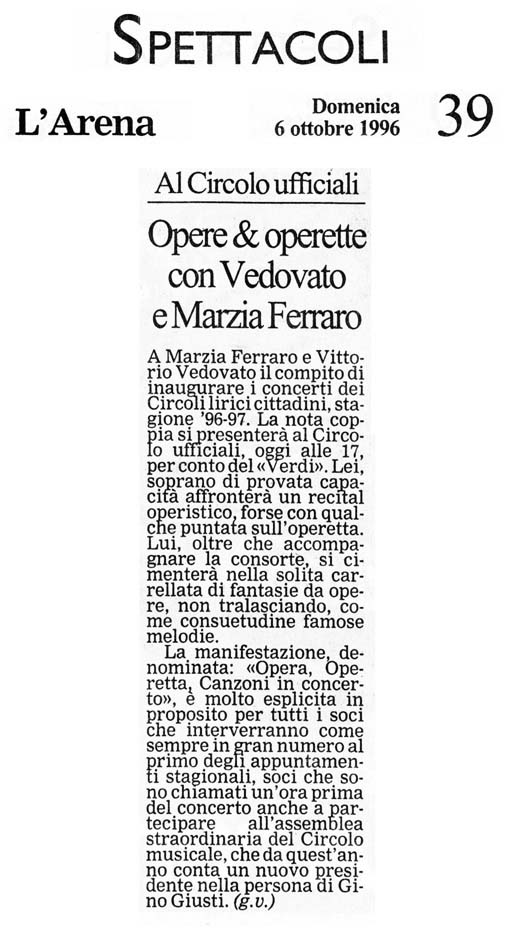 SPETTACOLI

L'Arena

Domenica 6 ottobre 1996

39

Al Circolo ufficiali

Opere & operette con Vedovato e Marzia Ferraro

A Marzia Ferraro e Vittorio Vedovato il compito di inaugurare i concerti dei Circoli lirici cittadini, stagione '96-97. La nota coppia si presenterà al Circolo ufficiali, oggi alle 17, per conto del «Verdi». Lei, soprano di provata capacità affronterà un recital operistico, forse con qualche puntata sull'operetta. Lui, oltre che accompagnare la consorte, si cimenterà nella solita carrellata di fantasie da opere, non tralasciando, come consuetudine famose melodie.

La manifestazione, denominata: «Opera, Operetta, Canzoni in concerto», è molto esplicita in proposito per tutti i soci che interverranno come sempre in gran numero al primo degli appuntamenti stagionali, soci che sono chiamati un'ora prima del concerto anche a partecipare all'assemblea straordinaria del Circolo musicale, che da quest'anno conta un nuovo presidente nella persona di Gino Giusti. (g.v.)